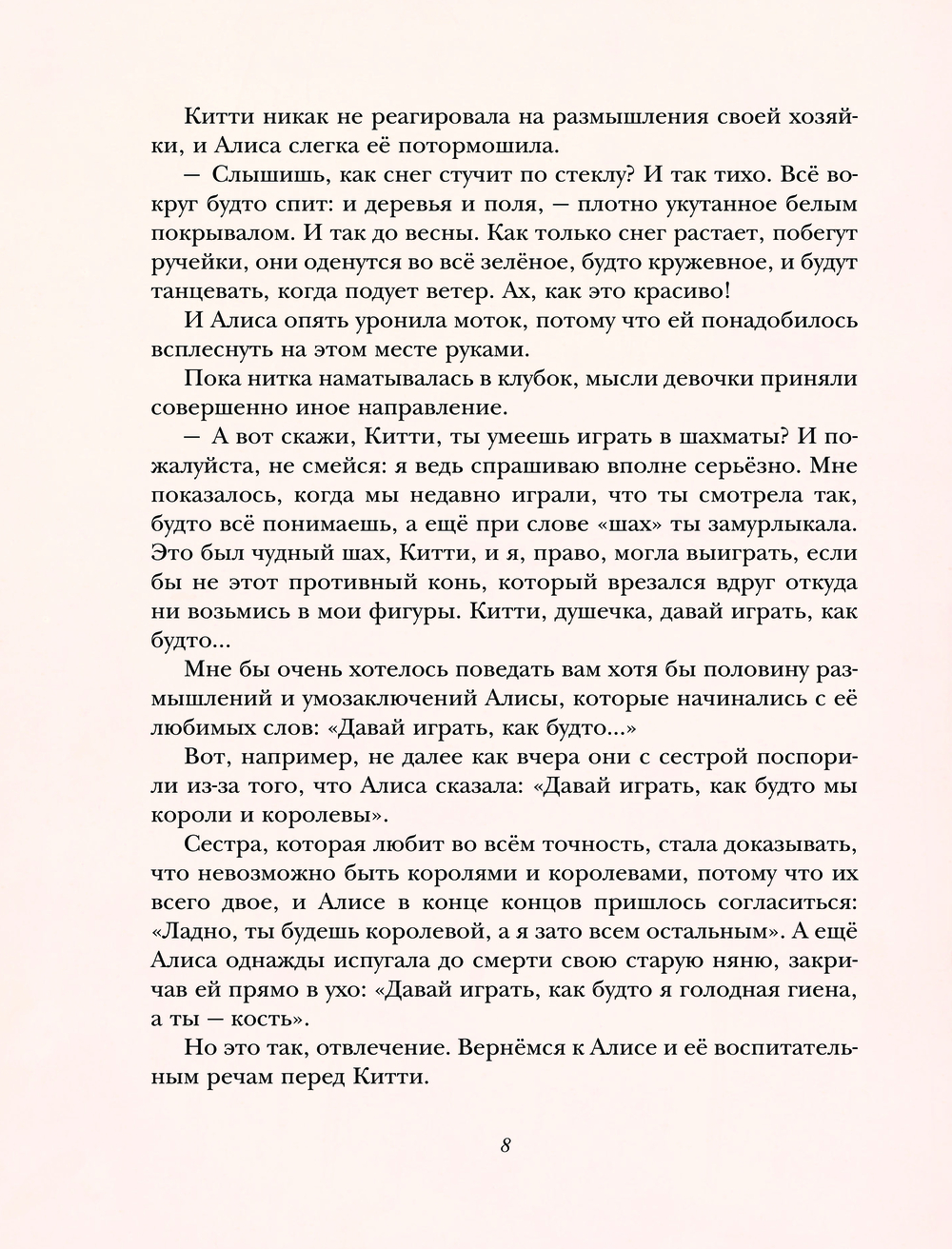 Китти никак не реагировала на размышления своей хозяйки, и Алиса слегка её потормошила.

— Слышишь, как снег стучит по стеклу? И так тихо. Всё вокруг будто спит: и деревья и поля, — плотно укутанное белым покрывалом. И так до весны. Как только снег растает, побегут ручейки, они оденутся во всё зелёное, будто кружевное, и будут танцевать, когда подует ветер. Ах, как это красиво!

И Алиса опять уронила моток, потому что ей понадобилось всплеснуть на этом месте руками.

Пока нитка наматывалась в клубок, мысли девочки приняли совершенно иное направление.

— А вот скажи, Китти, ты умеешь играть в шахматы? И пожалуйста, не смейся: я ведь спрашиваю вполне серьёзно. Мне показалось, когда мы недавно играли, что ты смотрела так, будто всё понимаешь, а ещё при слове «шах» ты замурлыкала. Это был чудный шах, Китти, и я, право, могла выиграть, если бы не этот противный конь, который врезался вдруг откуда ни возьмись в мои фигуры. Китти, душечка, давай играть, как будто...

Мне бы очень хотелось поведать вам хотя бы половину размышлений и умозаключений Алисы, которые начинались с её любимых слов: «Давай играть, как будто...»

Вот, например, не далее как вчера они с сестрой поспорили из-за того, что Алиса сказала: «Давай играть, как будто мы короли и королевы».

Сестра, которая любит во всём точность, стала доказывать, что невозможно быть королями и королевами, потому что их всего двое, и Алисе в конце концов пришлось согласиться: «Ладно, ты будешь королевой, а я зато всем остальным». А ещё Алиса однажды испугала до смерти свою старую няню, закричав ей прямо в ухо: «Давай играть, как будто я голодная гиена, а ты — кость».

Но это так, отвлечение. Вернёмся к Алисе и её воспитательным речам перед Китти.

8